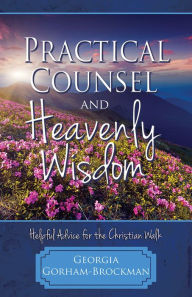 PRACTICAL COUNSEL AND Heavenly Wisdom

Helpful Advice for the Christian Walk

GEORGIA GORHAM-BROCKMAN